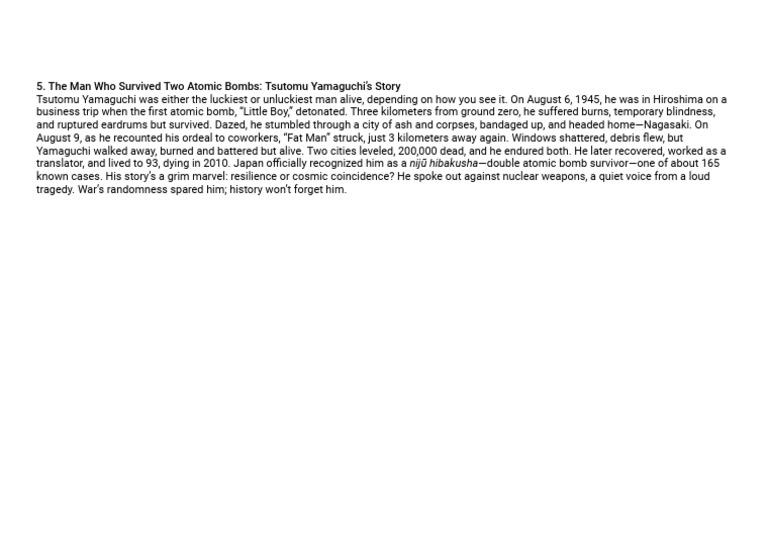 5. The Man Who Survived Two Atomic Bombs: Tsutomu Yamaguchi's Story

Tsutomu Yamaguchi was either the luckiest or unluckiest man alive, depending on how you see it. On August 6, 1945, he was in Hiroshima on a business trip when the first atomic bomb, "Little Boy," detonated. Three kilometers from ground zero, he suffered burns, temporary blindness, and ruptured eardrums but survived. Dazed, he stumbled through a city of ash and corpses, bandaged up, and headed home—Nagasaki. On August 9, as he recounted his ordeal to coworkers, "Fat Man" struck, just 3 kilometers away again. Windows shattered, debris flew, but Yamaguchi walked away, burned and battered but alive. Two cities leveled, 200,000 dead, and he endured both. He later recovered, worked as a translator, and lived to 93, dying in 2010. Japan officially recognized him as a nijū hibakusha—double atomic bomb survivor—one of about 165 known cases. His story's a grim marvel: resilience or cosmic coincidence? He spoke out against nuclear weapons, a quiet voice from a loud tragedy. War's randomness spared him; history won't forget him.